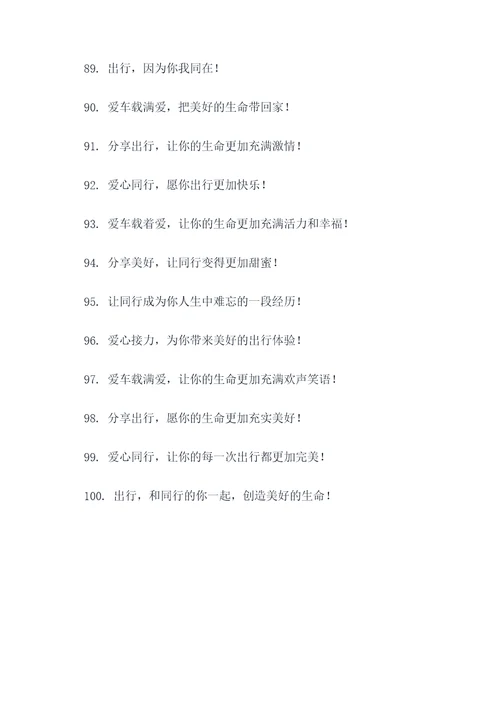 89. 出行，因为你我同在！

90. 爱车载满爱，把美好的生命带回家！

91. 分享出行，让你的生命更加充满激情！

92. 爱心同行，愿你出行更加快乐！

93. 爱车载着爱，让你的生命更加充满活力和幸福！

94. 分享美好，让同行变得更加甜蜜！

95. 让同行成为你人生中难忘的一段经历！

96. 爱心接力，为你带来美好的出行体验！

97. 爱车载满爱，让你的生命更加充满欢声笑语！

98. 分享出行，愿你的生命更加充实美好！

99. 爱心同行，让你的每一次出行都更加完美！

100. 出行，和同行的你一起，创造美好的生命！